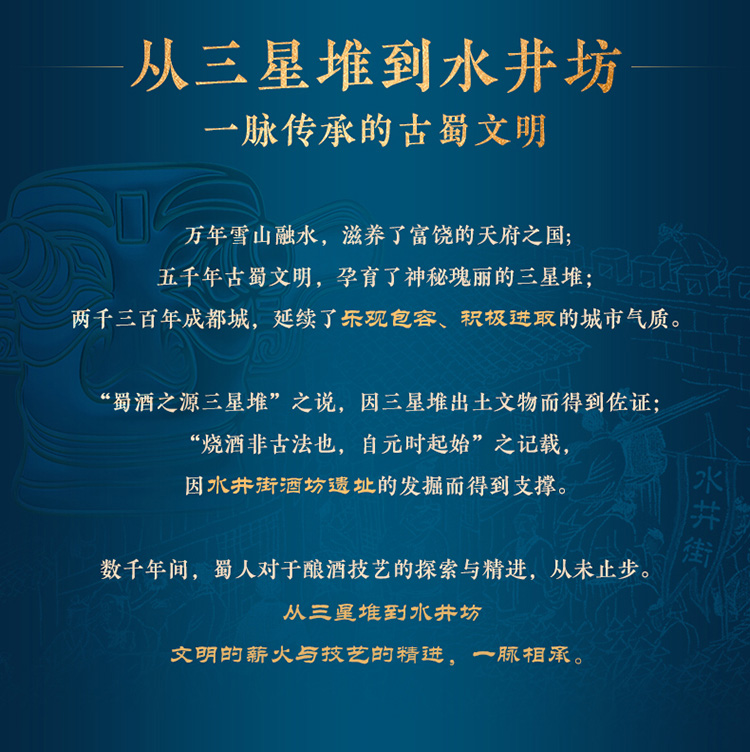 从三星堆到水井坊

一脉传承的古蜀文明

万年雪山融水，滋养了富饶的天府之国；
五千年古蜀文明，孕育了神秘瑰丽的三星堆；
两千三百年成都城，延续了乐观包容、积极进取的城市气质。

“蜀酒之源三星堆”之说，因三星堆出土文物而得到佐证；
“烧酒非古法也，自元时起始”之记载，
因水井街酒坊遗址的发掘而得到支撑。

数千年间，蜀人对于酿酒技艺的探索与精进，从未止步。
从三星堆到水井坊
文明的薪火与技艺的精进，一脉相承。

水井街